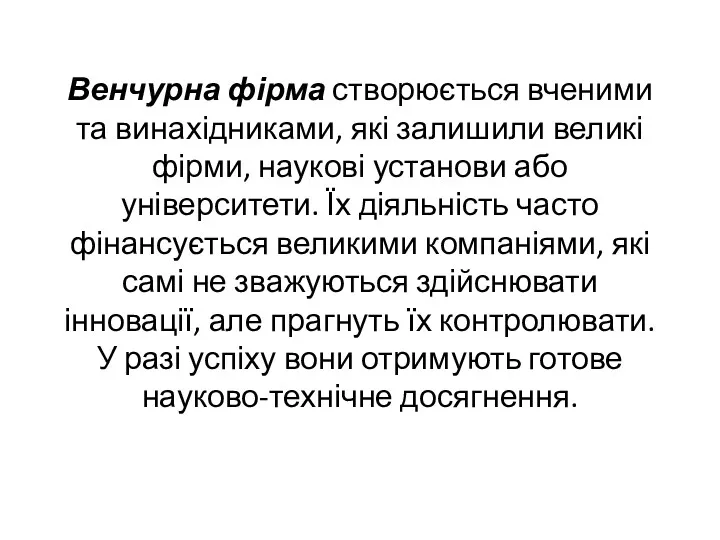 Венчурна фірма створюється вченими та винахідниками, які залишили великі фірми, наукові установи або університети. Їх діяльність часто фінансується великими компаніями, які самі не зважуються здійснювати інновації, але прагнуть їх контролювати. У разі успіху вони отримують готове науково-технічне досягнення.